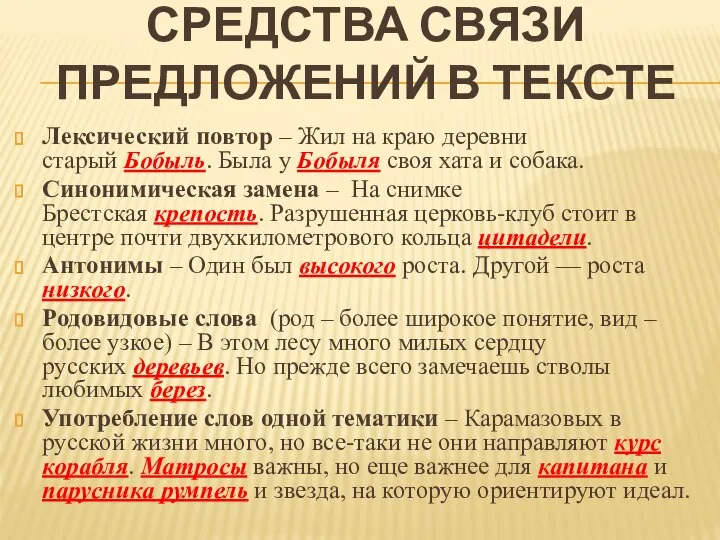 СРЕДСТВА СВЯЗИ ПРЕДЛОЖЕНИЙ В ТЕКСТЕ

Лексический повтор – Жил на краю деревни старый Бобыль. Была у Бобыля своя хата и собака.

Синонимическая замена – На снимке Брестская крепость. Разрушенная церковь-клуб стоит в центре почти двухкилометрового кольца цитадели.

Антонимы – Один был высокого роста. Другой — роста низкого.

Родовидовые слова (род – более широкое понятие, вид – более узкое) – В этом лесу много милых сердцу русских деревьев. Но прежде всего замечаешь стволы любимых берез.

Употребление слов одной тематики – Карамазовых в русской жизни много, но все-таки не они направляют курс корабля. Матросы важны, но еще важнее для капитана и парусника румпель и звезда, на которую ориентируют идеал.